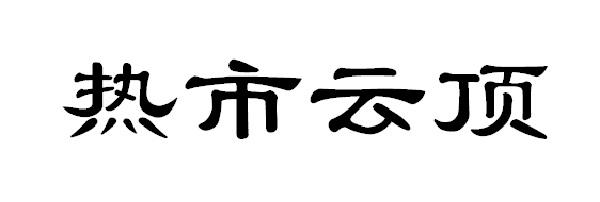 热市云顶